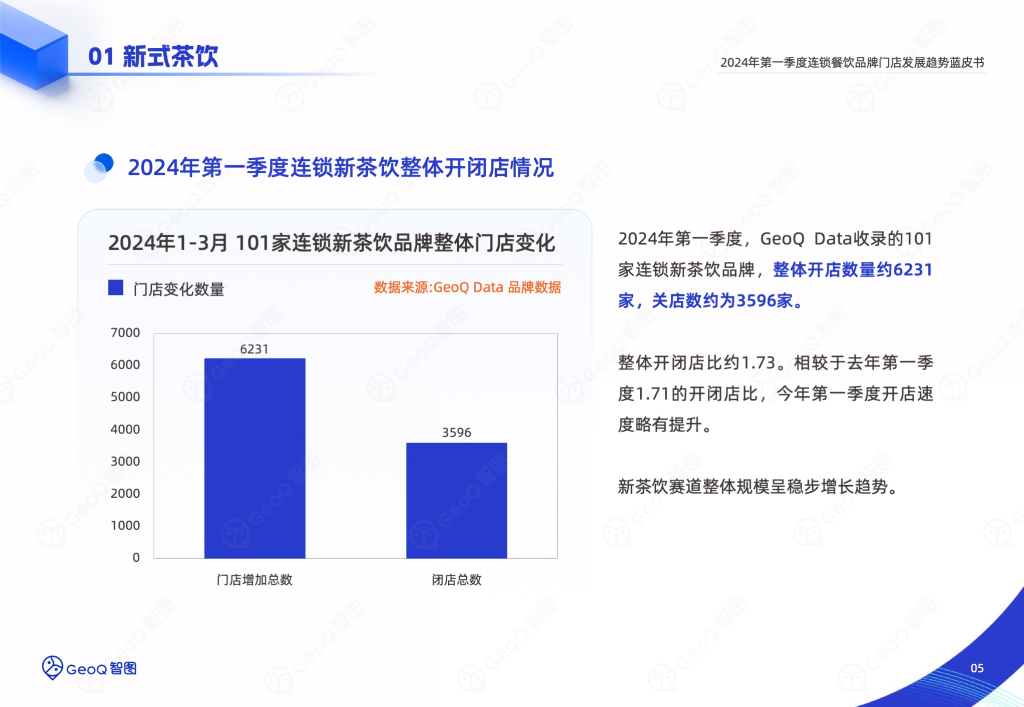 01 新式茶饮

2024年第一季度连锁餐饮品牌门店发展趋势蓝皮书

2024年第一季度连锁新茶饮整体开闭店情况

2024年1-3月 101家连锁新茶饮品牌整体门店变化

门店变化数量

数据来源:GeoQ Data 品牌数据

7000
6000
5000
4000
3000
2000
1000
0

6231
3596

门店增加总数
闭店总数

2024年第一季度，GeoQ Data收录的101家连锁新茶饮品牌，整体开店数量约6231家，关店数约为3596家。

整体开闭店比约1.73。相较于去年第一季度1.71的开闭店比，今年第一季度开店速度略有提升。

新茶饮赛道整体规模呈稳步增长趋势。

GeoQ 智图

05

GeoQ 智图